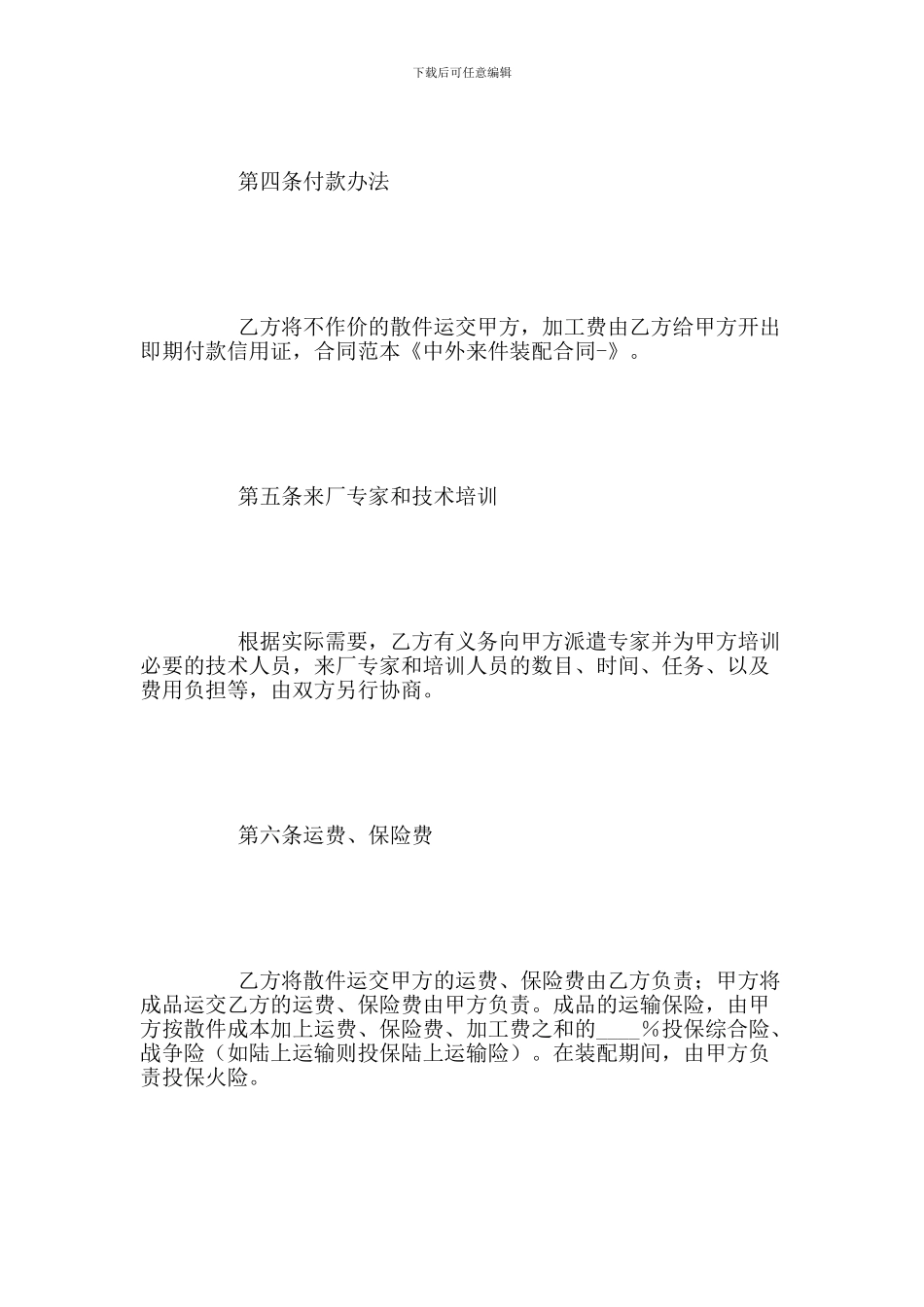 下载后可任意编辑

第四条付款办法

乙方将不作价的散件运交甲方，加工费由乙方给甲方开出即期付款信用证，合同范本《中外来件装配合同-》。

第五条来厂专家和技术培训

根据实际需要，乙方有义务向甲方派遣专家并为甲方培训必要的技术人员，来厂专家和培训人员的数目、时间、任务、以及费用负担等，由双方另行协商。

第六条运费、保险费

乙方将散件运交甲方的运费、保险费由乙方负责；甲方将成品运交乙方的运费、保险费由甲方负责。成品的运输保险，由甲方按散件成本加上运费、保险费、加工费之和的____%投保综合险、战争险（如陆上运输则投保陆上运输险）。在装配期间，由甲方负责投保火险。